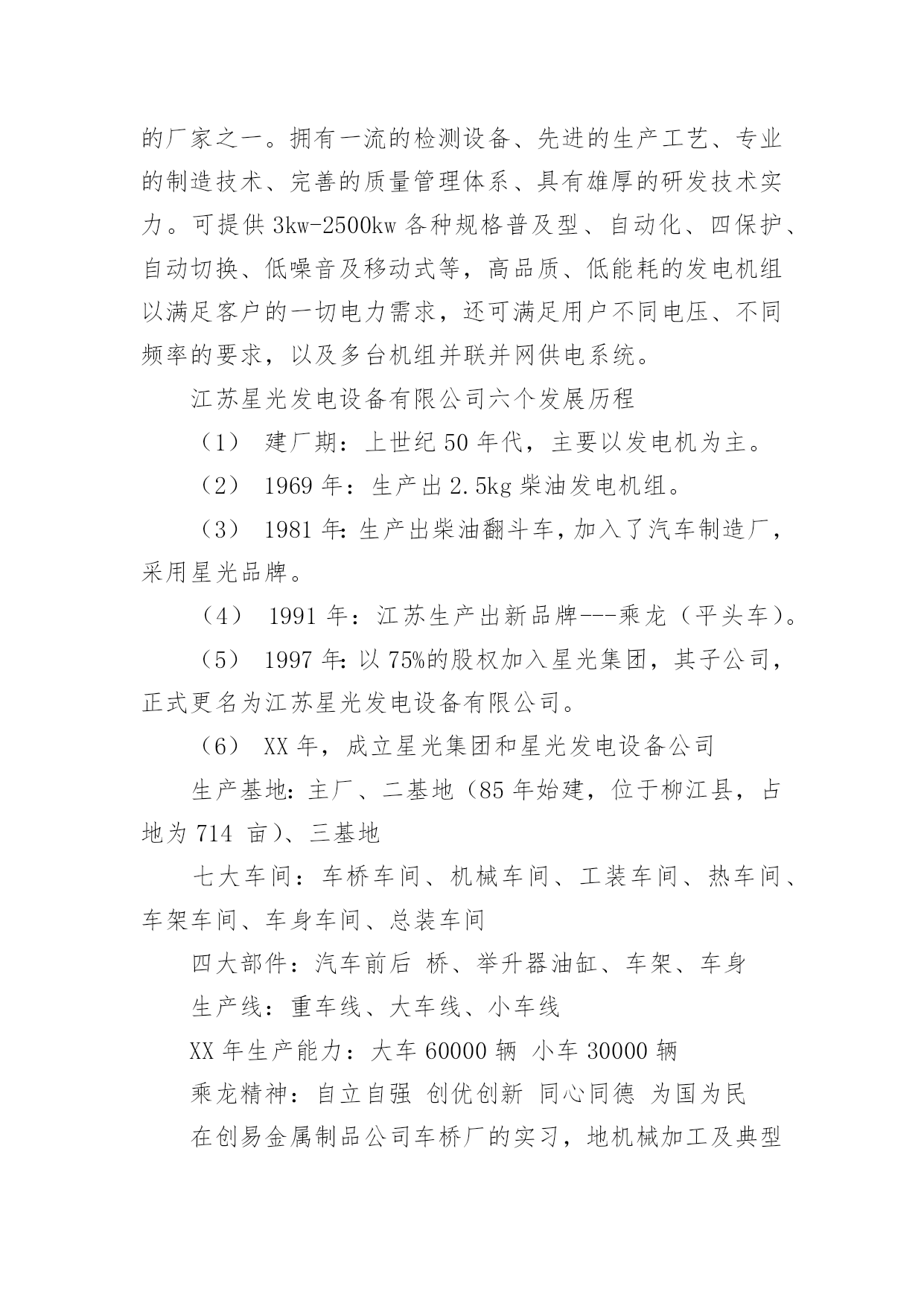 的厂家之一。拥有一流的检测设备、先进的生产工艺、专业的制造技术、完善的质量管理体系、具有雄厚的研发技术实力。可提供 3kw-2500kw 各种规格普及型、自动化、四保护、自动切换、低噪音及移动式等，高品质、低能耗的发电机组以满足客户的一切电力需求，还可满足用户不同电压、不同频率的要求，以及多台机组并联并网供电系统。

江苏星光发电设备有限公司六个发展历程

（1） 建厂期：上世纪 50 年代，主要以发电机为主。

（2） 1969 年：生产出 2.5kg 柴油发电机组。

（3） 1981 年：生产出柴油翻斗车，加入了汽车制造厂，采用星光品牌。

（4） 1991 年：江苏生产出新品牌---乘龙（平头车）。

（5） 1997 年：以 75%的股权加入星光集团，其子公司，正式更名为江苏星光发电设备有限公司。

（6） XX 年，成立星光集团和星光发电设备公司

生产基地：主厂、二基地（85 年始建，位于柳江县，占地为 714 亩）、三基地

七大车间：车桥车间、机械车间、工装车间、热车间、车架车间、车身车间、总装车间

四大部件：汽车前后 桥、举升器油缸、车架、车身

生产线：重车线、大车线、小车线

XX 年生产能力：大车 60000 辆 小车 30000 辆

乘龙精神：自立自强 创优创新 同心同德 为国为民

在创易金属制品公司车桥厂的实习，地机械加工及典型